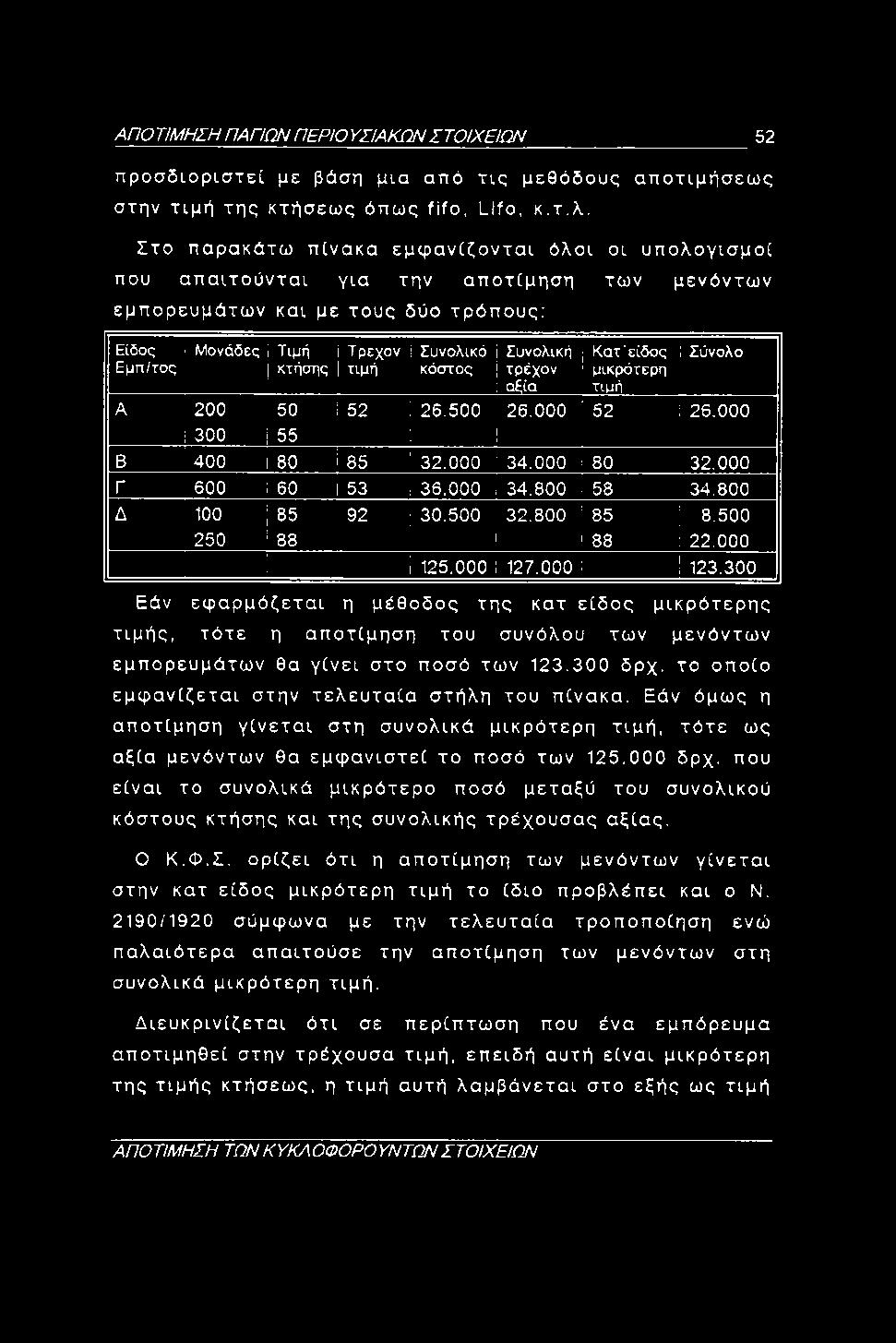 ΑΠΟΤΙΜΗΣΗ ΠΑΓΙΩΝ ΠΕΡΙΟΥΣΙΑΚΩΝ ΣΤΟΙΧΕΙΩΝ 52

προσδιοριστεί με βάση μια από τις μεθόδους αποτιμήσεως στην τιμή της κτήσεως όπως fifo, Lifo, κ.τ.λ.

Στο παρακάτω πίνακα εμφανίζονται όλοι οι υπολογισμοί που απαιτούνται για την αποτίμηση των μενόντων εμπορευμάτων και με τους δύο τρόπους:

| Είδος Εμπ/τος | Μονάδες | Τιμή κτήσης | Τρεχον τιμή | Συνολικό κόστος | Συνολική τρέχον αξία | Κατ'είδος μικρότερη τιμή | Σύνολο |
|---|---|---|---|---|---|---|---|
| Α | 200 | 50 | 52 | 26.500 | 26.000 | 52 | 26.000 |
| | 300 | 55 | | | | | |
| Β | 400 | 80 | 85 | 32.000 | 34.000 | 80 | 32.000 |
| Γ | 600 | 60 | 53 | 36.000 | 34.800 | 58 | 34.800 |
| Δ | 100 | 85 | 92 | 30.500 | 32.800 | 85 | 8.500 |
| | 250 | 88 | | | | 88 | 22.000 |
| | | | | 125.000 | 127.000 | | 123.300 |

Εάν εφαρμόζεται η μέθοδος της κατ είδος μικρότερης τιμής, τότε η αποτίμηση του συνόλου των μενόντων εμπορευμάτων θα γίνει στο ποσό των 123.300 δρχ. το οποίο εμφανίζεται στην τελευταία στήλη του πίνακα. Εάν όμως η αποτίμηση γίνεται στη συνολικά μικρότερη τιμή, τότε ως αξία μενόντων θα εμφανιστεί το ποσό των 125.000 δρχ. που είναι το συνολικά μικρότερο ποσό μεταξύ του συνολικού κόστους κτήσης και της συνολικής τρέχουσας αξίας.

Ο Κ.Φ.Σ. ορίζει ότι η αποτίμηση των μενόντων γίνεται στην κατ είδος μικρότερη τιμή το ίδιο προβλέπει και ο Ν. 2190/1920 σύμφωνα με την τελευταία τροποποίηση ενώ παλαιότερα απαιτούσε την αποτίμηση των μενόντων στη συνολικά μικρότερη τιμή.

Διευκρινίζεται ότι σε περίπτωση που ένα εμπόρευμα αποτιμηθεί στην τρέχουσα τιμή, επειδή αυτή είναι μικρότερη της τιμής κτήσεως, η τιμή αυτή λαμβάνεται στο εξής ως τιμή

ΑΠΟΤΙΜΗΣΗ ΤΩΝ ΚΥΚΛΟΦΟΡΟΥΝΤΩΝ ΣΤΟΙΧΕΙΩΝ